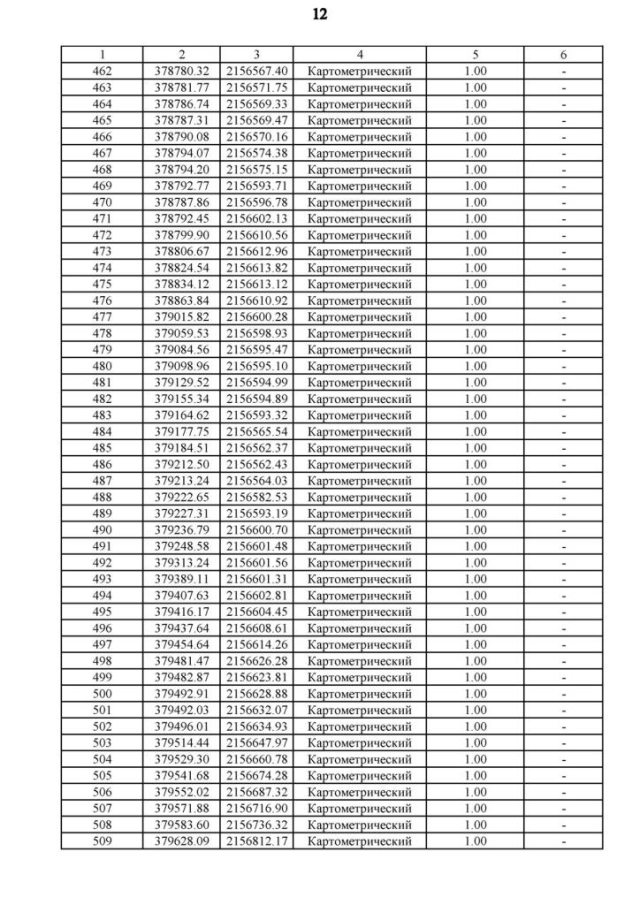 12

| 1 | 2 | 3 | 4 | 5 | 6 |
|---|---|---|---|---|---|
| 462 | 378780.32 | 2156567.40 | Картометрический | 1.00 | - |
| 463 | 378781.77 | 2156571.75 | Картометрический | 1.00 | - |
| 464 | 378786.74 | 2156569.33 | Картометрический | 1.00 | - |
| 465 | 378787.31 | 2156569.47 | Картометрический | 1.00 | - |
| 466 | 378790.08 | 2156570.16 | Картометрический | 1.00 | - |
| 467 | 378794.07 | 2156574.38 | Картометрический | 1.00 | - |
| 468 | 378794.20 | 2156575.15 | Картометрический | 1.00 | - |
| 469 | 378792.77 | 2156593.71 | Картометрический | 1.00 | - |
| 470 | 378787.86 | 2156596.78 | Картометрический | 1.00 | - |
| 471 | 378792.45 | 2156602.13 | Картометрический | 1.00 | - |
| 472 | 378799.90 | 2156610.56 | Картометрический | 1.00 | - |
| 473 | 378806.67 | 2156612.96 | Картометрический | 1.00 | - |
| 474 | 378824.54 | 2156613.82 | Картометрический | 1.00 | - |
| 475 | 378834.12 | 2156613.12 | Картометрический | 1.00 | - |
| 476 | 378863.84 | 2156610.92 | Картометрический | 1.00 | - |
| 477 | 379015.82 | 2156600.28 | Картометрический | 1.00 | - |
| 478 | 379059.53 | 2156598.93 | Картометрический | 1.00 | - |
| 479 | 379084.56 | 2156595.47 | Картометрический | 1.00 | - |
| 480 | 379098.96 | 2156595.10 | Картометрический | 1.00 | - |
| 481 | 379129.52 | 2156594.99 | Картометрический | 1.00 | - |
| 482 | 379155.34 | 2156594.89 | Картометрический | 1.00 | - |
| 483 | 379164.62 | 2156593.32 | Картометрический | 1.00 | - |
| 484 | 379177.75 | 2156565.54 | Картометрический | 1.00 | - |
| 485 | 379184.51 | 2156562.37 | Картометрический | 1.00 | - |
| 486 | 379212.50 | 2156562.43 | Картометрический | 1.00 | - |
| 487 | 379213.24 | 2156564.03 | Картометрический | 1.00 | - |
| 488 | 379222.65 | 2156582.53 | Картометрический | 1.00 | - |
| 489 | 379227.31 | 2156593.19 | Картометрический | 1.00 | - |
| 490 | 379236.79 | 2156600.70 | Картометрический | 1.00 | - |
| 491 | 379248.58 | 2156601.48 | Картометрический | 1.00 | - |
| 492 | 379313.24 | 2156601.56 | Картометрический | 1.00 | - |
| 493 | 379389.11 | 2156601.31 | Картометрический | 1.00 | - |
| 494 | 379407.63 | 2156602.81 | Картометрический | 1.00 | - |
| 495 | 379416.17 | 2156604.45 | Картометрический | 1.00 | - |
| 496 | 379437.64 | 2156608.61 | Картометрический | 1.00 | - |
| 497 | 379454.64 | 2156614.26 | Картометрический | 1.00 | - |
| 498 | 379481.47 | 2156626.28 | Картометрический | 1.00 | - |
| 499 | 379482.87 | 2156623.81 | Картометрический | 1.00 | - |
| 500 | 379492.91 | 2156628.88 | Картометрический | 1.00 | - |
| 501 | 379492.03 | 2156632.07 | Картометрический | 1.00 | - |
| 502 | 379496.01 | 2156634.93 | Картометрический | 1.00 | - |
| 503 | 379514.44 | 2156647.97 | Картометрический | 1.00 | - |
| 504 | 379529.30 | 2156660.78 | Картометрический | 1.00 | - |
| 505 | 379541.68 | 2156674.28 | Картометрический | 1.00 | - |
| 506 | 379552.02 | 2156687.32 | Картометрический | 1.00 | - |
| 507 | 379571.88 | 2156716.90 | Картометрический | 1.00 | - |
| 508 | 379583.60 | 2156736.32 | Картометрический | 1.00 | - |
| 509 | 379628.09 | 2156812.17 | Картометрический | 1.00 | - |